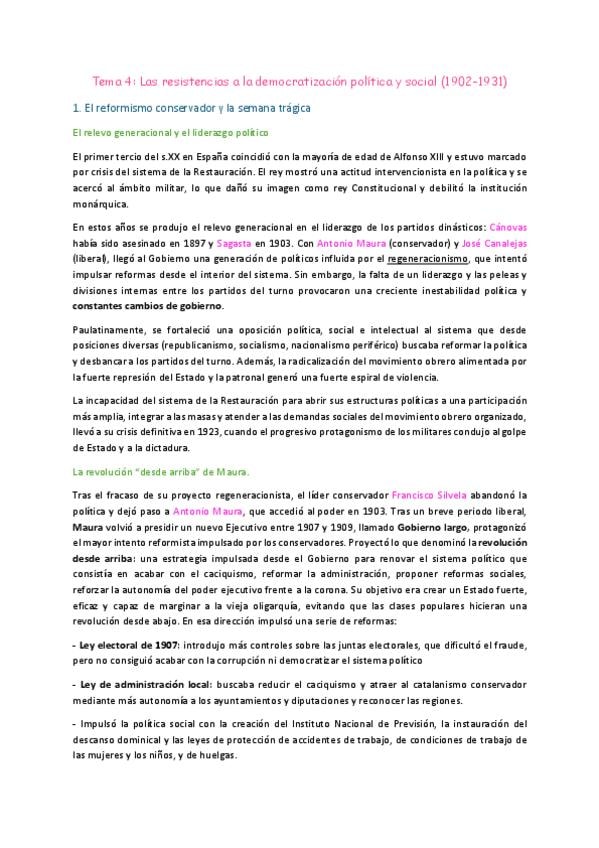 Tema 4: Las resistencias a la democratización política y social (1902-1931)

1. El reformismo conservador y la semana trágica

El relevo generacional y el liderazgo político

El primer tercio del s.XX en España coincidió con la mayoría de edad de Alfonso XIII y estuvo marcado por crisis del sistema de la Restauración. El rey mostró una actitud intervencionista en la política y se acercó al ámbito militar, lo que dañó su imagen como rey Constitucional y debilitó la institución monárquica.

En estos años se produjo el relevo generacional en el liderazgo de los partidos dinásticos: Cánovas había sido asesinado en 1897 y Sagasta en 1903. Con Antonio Maura (conservador) y José Canalejas (liberal), llegó al Gobierno una generación de políticos influida por el regeneracionismo, que intentó impulsar reformas desde el interior del sistema. Sin embargo, la falta de un liderazgo y las peleas y divisiones internas entre los partidos del turno provocaron una creciente inestabilidad política y constantes cambios de gobierno.

Paulatinamente, se fortaleció una oposición política, social e intelectual al sistema que desde posiciones diversas (republicanismo, socialismo, nacionalismo periférico) buscaba reformar la política y desbancar a los partidos del turno. Además, la radicalización del movimiento obrero alimentada por la fuerte represión del Estado y la patronal generó una fuerte espiral de violencia.

La incapacidad del sistema de la Restauración para abrir sus estructuras políticas a una participación más amplia, integrar a las masas y atender a las demandas sociales del movimiento obrero organizado, llevó a su crisis definitiva en 1923, cuando el progresivo protagonismo de los militares condujo al golpe de Estado y a la dictadura.

La revolución "desde arriba" de Maura.

Tras el fracaso de su proyecto regeneracionista, el líder conservador Francisco Silvela abandonó la política y dejó paso a Antonio Maura, que accedió al poder en 1903. Tras un breve periodo liberal, Maura volvió a presidir un nuevo Ejecutivo entre 1907 y 1909, llamado Gobierno largo, protagonizó el mayor intento reformista impulsado por los conservadores. Proyectó lo que denominó la revolución desde arriba: una estrategia impulsada desde el Gobierno para renovar el sistema político que consistía en acabar con el caciquismo, reformar la administración, proponer reformas sociales, reforzar la autonomía del poder ejecutivo frente a la corona. Su objetivo era crear un Estado fuerte, eficaz y capaz de marginar a la vieja oligarquía, evitando que las clases populares hicieran una revolución desde abajo. En esa dirección impulsó una serie de reformas:

- Ley electoral de 1907: introdujo más controles sobre las juntas electorales, que dificultó el fraude, pero no consiguió acabar con la corrupción ni democratizar el sistema político

- Ley de administración local: buscaba reducir el caciquismo y atraer al catalanismo conservador mediante más autonomía a los ayuntamientos y diputaciones y reconocer las regiones.

- Impulsó la política social con la creación del Instituto Nacional de Previsión, la instauración del descanso dominical y las leyes de protección de accidentes de trabajo, de condiciones de trabajo de las mujeres y los niños, y de huelgas.